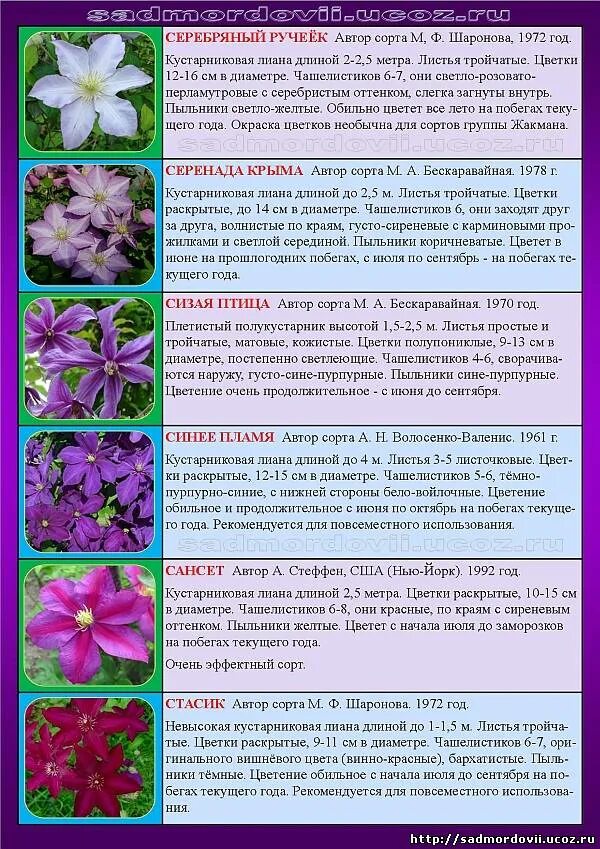 sadmordovii.ucoz.ru

СЕРЕБРЯНЫЙ РУЧЕЁК Автор сорта М, Ф. Шаронова, 1972 год.

Кустарниковая лиана длиной 2-2,5 метра. Листья тройчатые. Цветки 12-16 см в диаметре. Чашелистиков 6-7, они светло-розовато-перламутровые с серебристым оттенком, слегка загнуты внутрь. Пыльники светло-желтые. Обильно цветет все лето на побегах текущего года. Окраска цветков необычна для сортов группы Жакмана.

sadmordovii.ucoz.ru

СЕРЕНАДА КРЫМА Автор сорта М. А. Бескаравайная. 1978 г.

Кустарниковая лиана длиной до 2,5 м. Листья тройчатые. Цветки раскрытые, до 14 см в диаметре. Чашелистиков 6, они заходят друг за друга, волнистые по краям, густо-сиреневые с карминовыми прожилками и светлой серединой. Пыльники коричневатые. Цветет в июне на прошлогодних побегах, с июля по сентябрь - на побегах текущего года.

СИЗАЯ ПТИЦА Автор сорта М. А. Бескаравайная. 1970 год.

Плетистый полукустарник высотой 1,5-2,5 м. Листья простые и тройчатые, матовые, кожистые. Цветки полупониклые, 9-13 см в диаметре, постепенно светлеющие. Чашелистиков 4-6, сворачиваются наружу, густо-сине-пурпурные. Пыльники сине-пурпурные. Цветение очень продолжительное - с июня до сентября.

СИНЕЕ ПЛАМЯ Автор сорта А. Н. Волосенко-Валенис. 1961 г.

Кустарниковая лиана длиной до 4 м. Листья 3-5 листочковые. Цветки раскрытые, 12-15 см в диаметре. Чашелистиков 5-6, тёмно-пурпурно-синие, с нижней стороны бело-войлочные. Цветение обильное и продолжительное с июня по октябрь на побегах текущего года. Рекомендуется для повсеместного использования.

sadmordovii.ucoz.ru

САНСЕТ Автор А. Стеффен, США (Нью-Йорк). 1992 год.

Кустарниковая лиана длиной 2,5 метра. Цветки раскрытые, 10-15 см в диаметре. Чашелистиков 6-8, они красные, по краям с сиреневым оттенком. Пыльники желтые. Цветет с начала июля до заморозков на побегах текущего года.

Очень эффектный сорт.

СТАСИК Автор сорта М. Ф. Шаронова. 1972 год.

Невысокая кустарниковая лиана длиной до 1-1,5 м. Листья тройчатые. Цветки раскрытые, 9-11 см в диаметре. Чашелистиков 6-7, оригинального вишнёвого цвета (винно-красные), бархатистые. Пыльники тёмные. Цветение обильное с начала июля до сентября на побегах текущего года. Рекомендуется для повсеместного использования.

http://sadmordovii.ucoz.ru